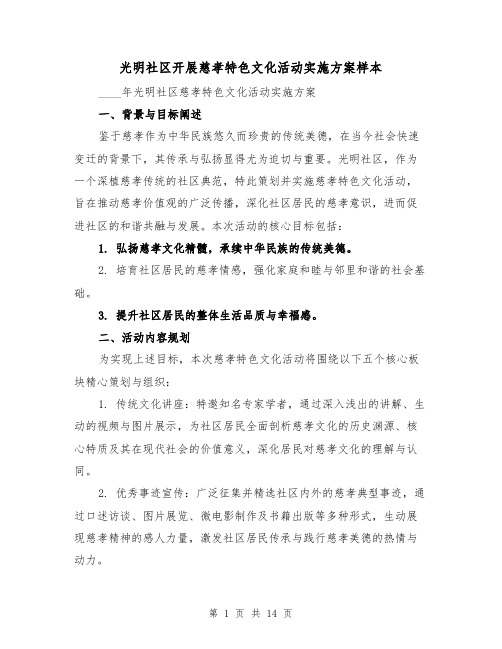 光明社区开展慈孝特色文化活动实施方案样本

____年光明社区慈孝特色文化活动实施方案

一、背景与目标阐述

鉴于慈孝作为中华民族悠久而珍贵的传统美德，在当今社会快速变迁的背景下，其传承与弘扬显得尤为迫切与重要。光明社区，作为一个深植慈孝传统的社区典范，特此策划并实施慈孝特色文化活动，旨在推动慈孝价值观的广泛传播，深化社区居民的慈孝意识，进而促进社区的和谐共融与发展。本次活动的核心目标包括：

1. 弘扬慈孝文化精髓，承续中华民族的传统美德。

2. 培育社区居民的慈孝情感，强化家庭和睦与邻里和谐的社会基础。

3. 提升社区居民的整体生活品质与幸福感。

二、活动内容规划

为实现上述目标，本次慈孝特色文化活动将围绕以下五个核心板块精心策划与组织：

1. 传统文化讲座：特邀知名专家学者，通过深入浅出的讲解、生动的视频与图片展示，为社区居民全面剖析慈孝文化的历史渊源、核心特质及其在现代社会的价值意义，深化居民对慈孝文化的理解与认同。

2. 优秀事迹宣传：广泛征集并精选社区内外的慈孝典型事迹，通过口述访谈、图片展览、微电影制作及书籍出版等多种形式，生动展现慈孝精神的感人力量，激发社区居民传承与践行慈孝美德的热情与动力。

第 1 页 共 14 页